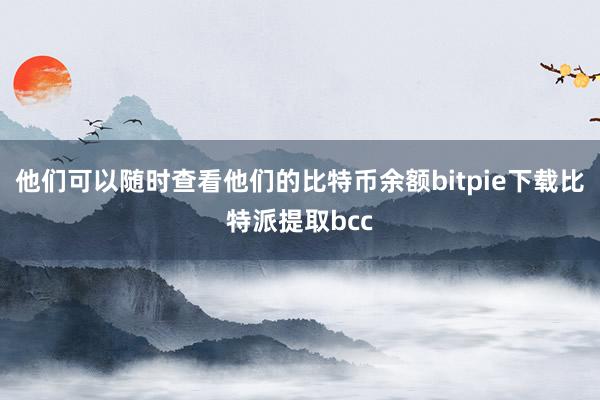 他们可以随时查看他们的比特币余额bitpie下载比特派提取bcc